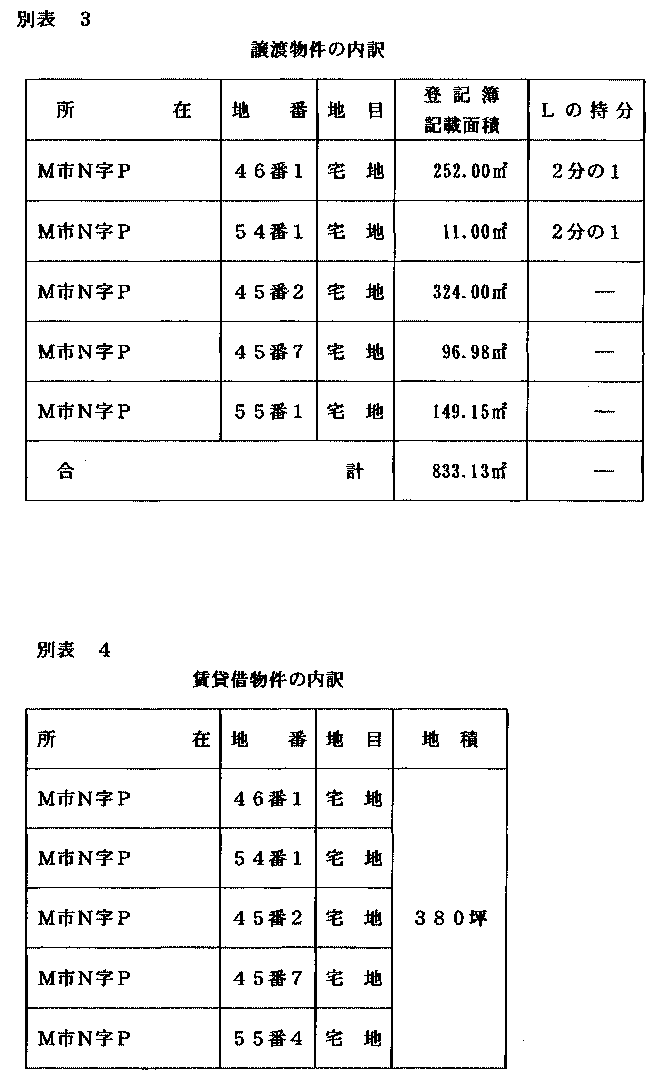 別表　3

譲渡物件の内訳

| 所　　　在 | 地　番 | 地　目 | 登記簿記載面積 | Lの持分 |
|---|---|---|---|---|
| M市N字P | 46番1 | 宅　地 | 252.00㎡ | 2分の1 |
| M市N字P | 54番1 | 宅　地 | 11.00㎡ | 2分の1 |
| M市N字P | 45番2 | 宅　地 | 324.00㎡ | — |
| M市N字P | 45番7 | 宅　地 | 96.98㎡ | — |
| M市N字P | 55番1 | 宅　地 | 149.15㎡ | — |
| 合　　　計 | | | 833.13㎡ | — |

別表　4

賃貸借物件の内訳

| 所　　　在 | 地　番 | 地　目 | 地　積 |
|---|---|---|---|
| M市N字P | 46番1 | 宅　地 | 380坪 |
| M市N字P | 54番1 | 宅　地 | |
| M市N字P | 45番2 | 宅　地 | |
| M市N字P | 45番7 | 宅　地 | |
| M市N字P | 55番4 | 宅　地 | |